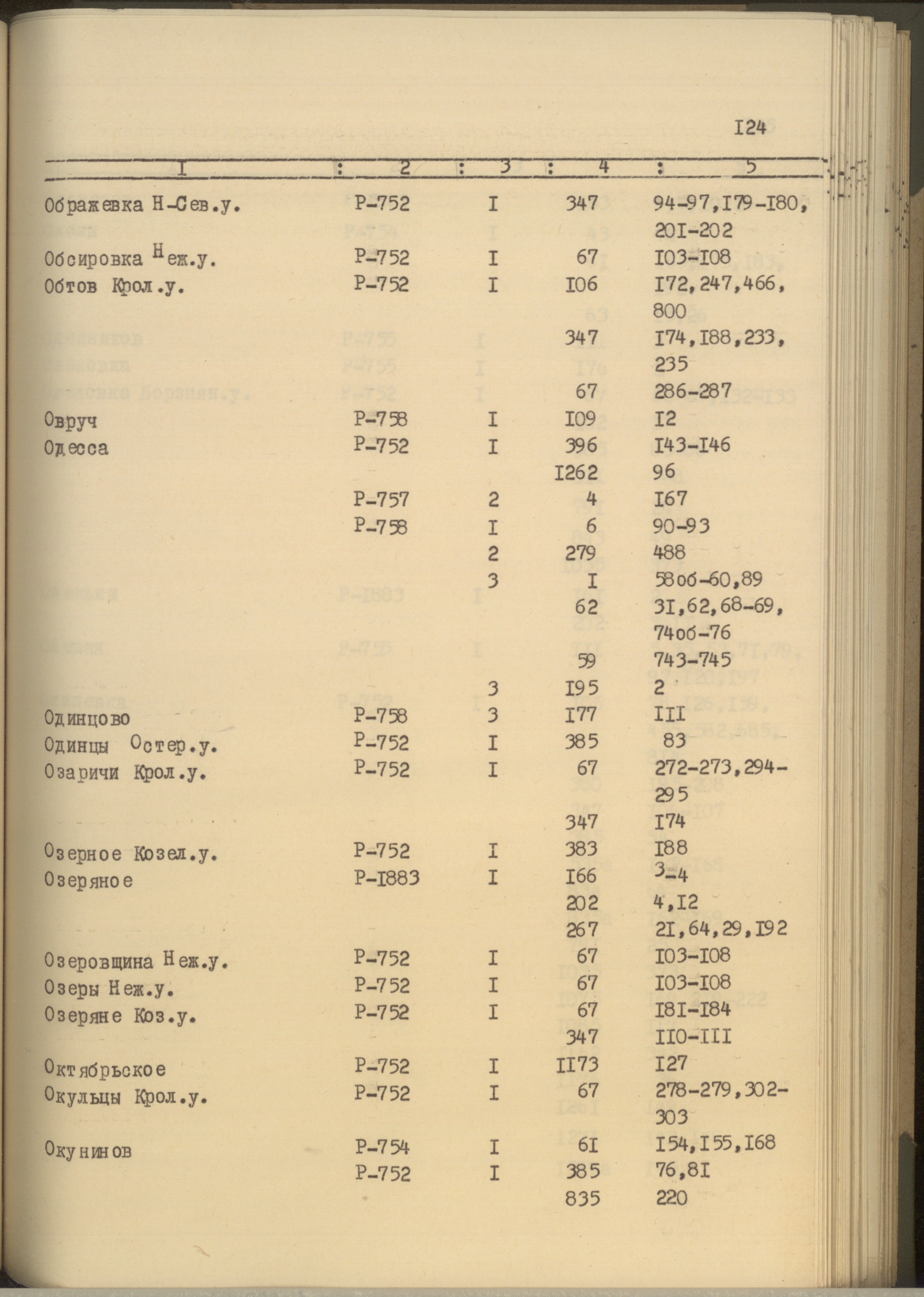 I24

| I | 2 | 3 | 4 | 5 |
|---|---|---|---|---|
| Ображевка Н-Сев.у. | Р-752 | I | 347 | 94-97,I79-I80, 20I-202 |
| Обсировка Неж.у. | Р-752 | I | 67 | I03-I08 |
| Обтов Крол.у. | Р-752 | I | I06 | I72,247,466, 800 |
| | | | 347 | I74,I88,233, 235 |
| | | | 67 | 286-287 |
| Овруч | Р-758 | I | I09 | I2 |
| Одесса | Р-752 | I | 396 | I43-I46 |
| | | | I262 | 96 |
| | Р-757 | 2 | 4 | I67 |
| | Р-758 | I | 6 | 90-93 |
| | | 2 | 279 | 488 |
| | | 3 | I | 58об-60,89 |
| | | | 62 | 3I,62,68-69, 74об-76 |
| | | | 59 | 743-745 |
| | | 3 | I95 | 2 |
| Одинцово | Р-758 | 3 | I77 | III |
| Одинцы Остер.у. | Р-752 | I | 385 | 83 |
| Озаричи Крол.у. | Р-752 | I | 67 | 272-273,294-295 |
| | | | 347 | I74 |
| Озерное Козел.у. | Р-752 | I | 383 | I88 |
| Озеряное | Р-I883 | I | I66 | 3-4 |
| | | | 202 | 4,I2 |
| | | | 267 | 2I,64,29,I92 |
| Озеровщина Неж.у. | Р-752 | I | 67 | I03-I08 |
| Озеры Неж.у. | Р-752 | I | 67 | I03-I08 |
| Озеряне Коз.у. | Р-752 | I | 67 | I8I-I84 |
| | | | 347 | II0-III |
| Октябрьское | Р-752 | I | II73 | I27 |
| Окульцы Крол.у. | Р-752 | I | 67 | 278-279,302-303 |
| Окунинов | Р-754 | I | 6I | I54,I55,I68 |
| | Р-752 | I | 385 | 76,8I |
| | | | 835 | 220 |